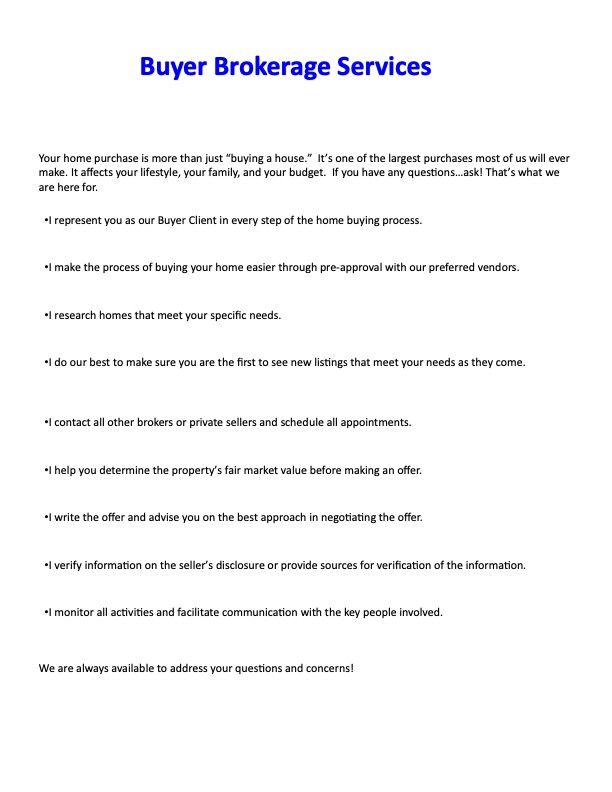 Buyer Brokerage Services

Your home purchase is more than just “buying a house.” It’s one of the largest purchases most of us will ever make. It affects your lifestyle, your family, and your budget. If you have any questions…ask! That’s what we are here for.

•I represent you as our Buyer Client in every step of the home buying process.

•I make the process of buying your home easier through pre-approval with our preferred vendors.

•I research homes that meet your specific needs.

•I do our best to make sure you are the first to see new listings that meet your needs as they come.

•I contact all other brokers or private sellers and schedule all appointments.

•I help you determine the property’s fair market value before making an offer.

•I write the offer and advise you on the best approach in negotiating the offer.

•I verify information on the seller’s disclosure or provide sources for verification of the information.

•I monitor all activities and facilitate communication with the key people involved.

We are always available to address your questions and concerns!